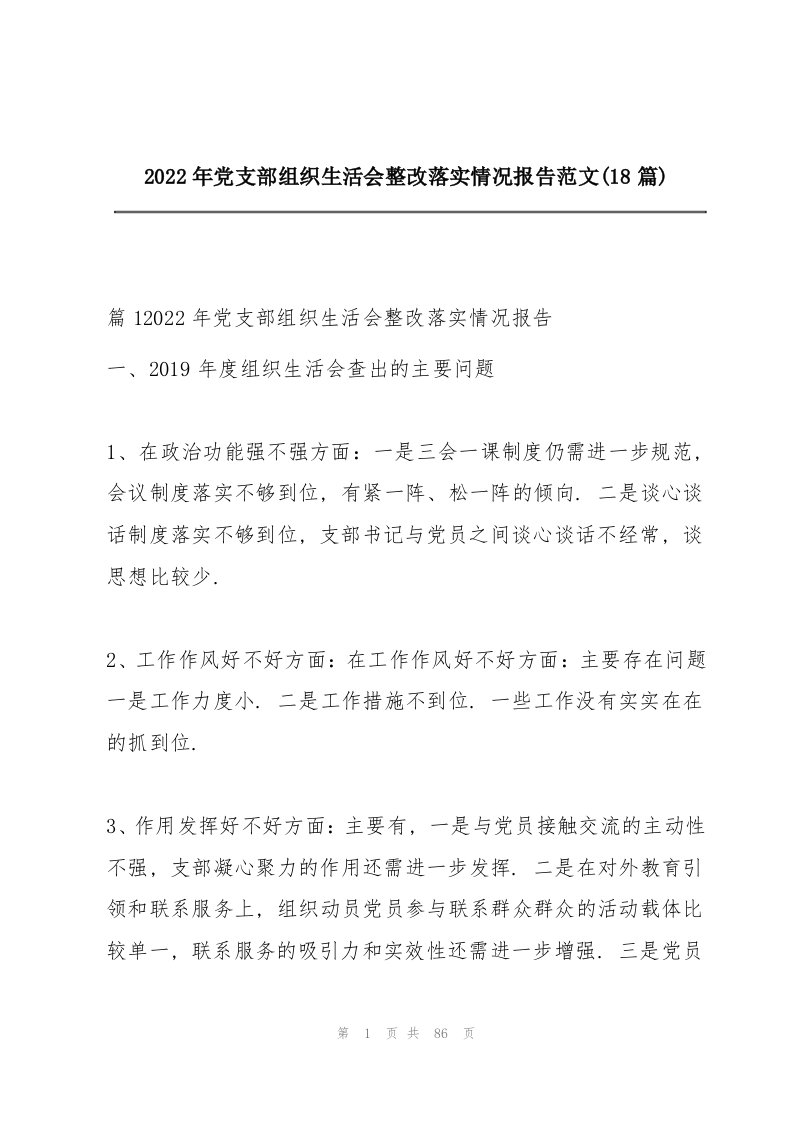 2022年党支部组织生活会整改落实情况报告范文(18篇)

篇12022年党支部组织生活会整改落实情况报告

一、2019年度组织生活会查出的主要问题

1、在政治功能强不强方面：一是三会一课制度仍需进一步规范，会议制度落实不够到位，有紧一阵、松一阵的倾向．二是谈心谈话制度落实不够到位，支部书记与党员之间谈心谈话不经常，谈思想比较少．

2、工作作风好不好方面：在工作作风好不好方面：主要存在问题一是工作力度小．二是工作措施不到位．一些工作没有实实在在的抓到位．

3、作用发挥好不好方面：主要有，一是与党员接触交流的主动性不强，支部凝心聚力的作用还需进一步发挥．二是在对外教育引领和联系服务上，组织动员党员参与联系群众群众的活动载体比较单一，联系服务的吸引力和实效性还需进一步增强．三是党员

第 1 页 共 86 页